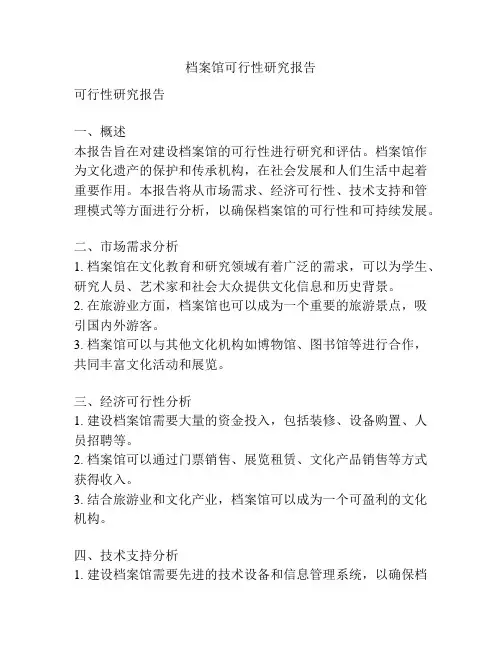 档案馆可行性研究报告

可行性研究报告

一、概述
本报告旨在对建设档案馆的可行性进行研究和评估。档案馆作为文化遗产的保护和传承机构，在社会发展和人们生活中起着重要作用。本报告将从市场需求、经济可行性、技术支持和管理模式等方面进行分析，以确保档案馆的可行性和可持续发展。

二、市场需求分析
1. 档案馆在文化教育和研究领域有着广泛的需求，可以为学生、研究人员、艺术家和社会大众提供文化信息和历史背景。
2. 在旅游业方面，档案馆也可以成为一个重要的旅游景点，吸引国内外游客。
3. 档案馆可以与其他文化机构如博物馆、图书馆等进行合作，共同丰富文化活动和展览。

三、经济可行性分析
1. 建设档案馆需要大量的资金投入，包括装修、设备购置、人员招聘等。
2. 档案馆可以通过门票销售、展览租赁、文化产品销售等方式获得收入。
3. 结合旅游业和文化产业，档案馆可以成为一个可盈利的文化机构。

四、技术支持分析
1. 建设档案馆需要先进的技术设备和信息管理系统，以确保档